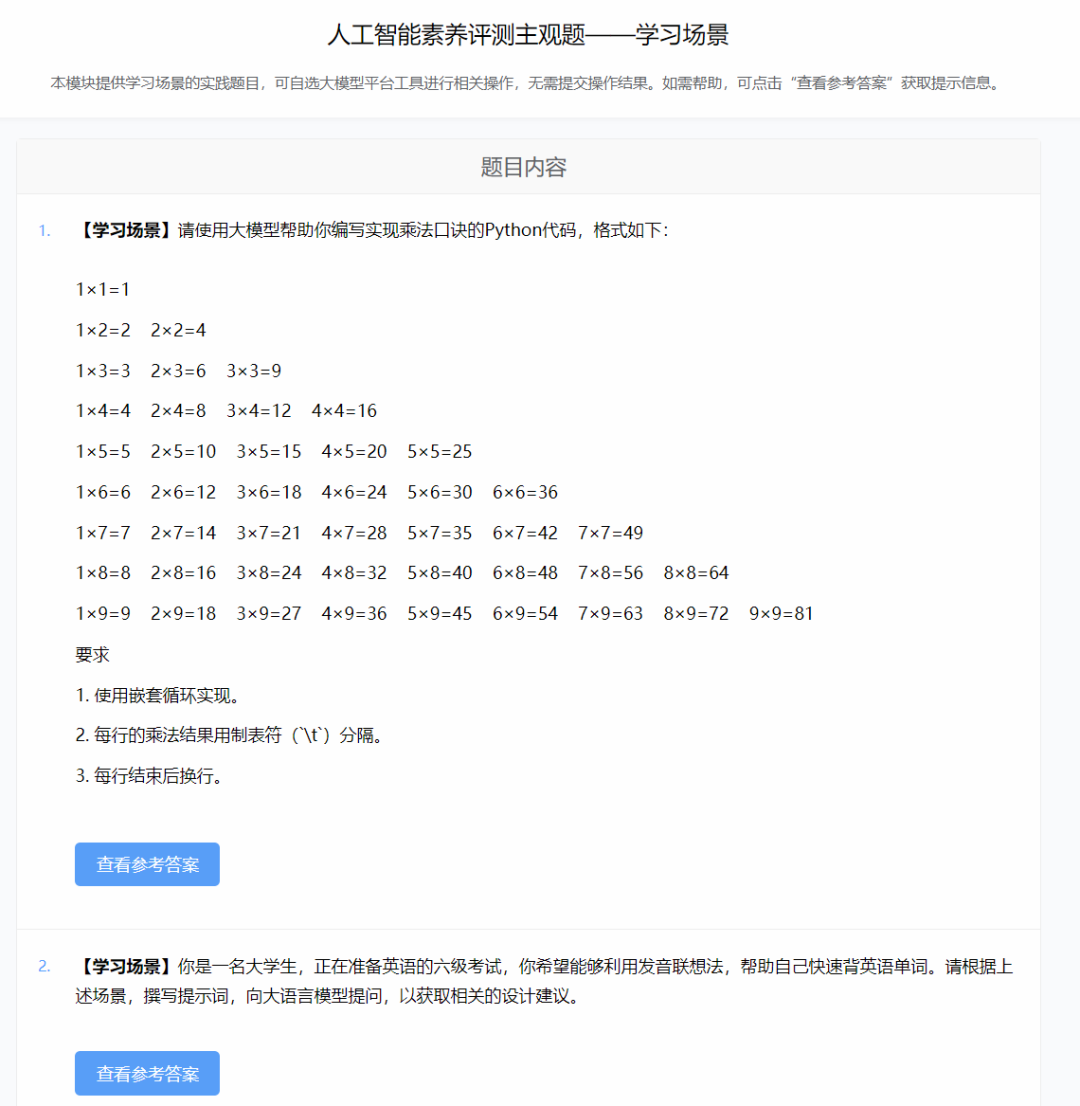 人工智能素养评测主观题——学习场景

本模块提供学习场景的实践题目，可自选大模型平台工具进行相关操作，无需提交操作结果。如需帮助，可点击“查看参考答案”获取提示信息。

题目内容

1. 【学习场景】请使用大模型帮助你编写实现乘法口诀的Python代码，格式如下：

1×1=1

1×2=2 2×2=4

1×3=3 2×3=6 3×3=9

1×4=4 2×4=8 3×4=12 4×4=16

1×5=5 2×5=10 3×5=15 4×5=20 5×5=25

1×6=6 2×6=12 3×6=18 4×6=24 5×6=30 6×6=36

1×7=7 2×7=14 3×7=21 4×7=28 5×7=35 6×7=42 7×7=49

1×8=8 2×8=16 3×8=24 4×8=32 5×8=40 6×8=48 7×8=56 8×8=64

1×9=9 2×9=18 3×9=27 4×9=36 5×9=45 6×9=54 7×9=63 8×9=72 9×9=81

要求

1. 使用嵌套循环实现。

2. 每行的乘法结果用制表符（`\t`）分隔。

3. 每行结束后换行。

查看参考答案

2. 【学习场景】你是一名大学生，正在准备英语的六级考试，你希望能够利用发音联想法，帮助自己快速背英语单词。请根据上述场景，撰写提示词，向大语言模型提问，以获取相关的设计建议。

查看参考答案